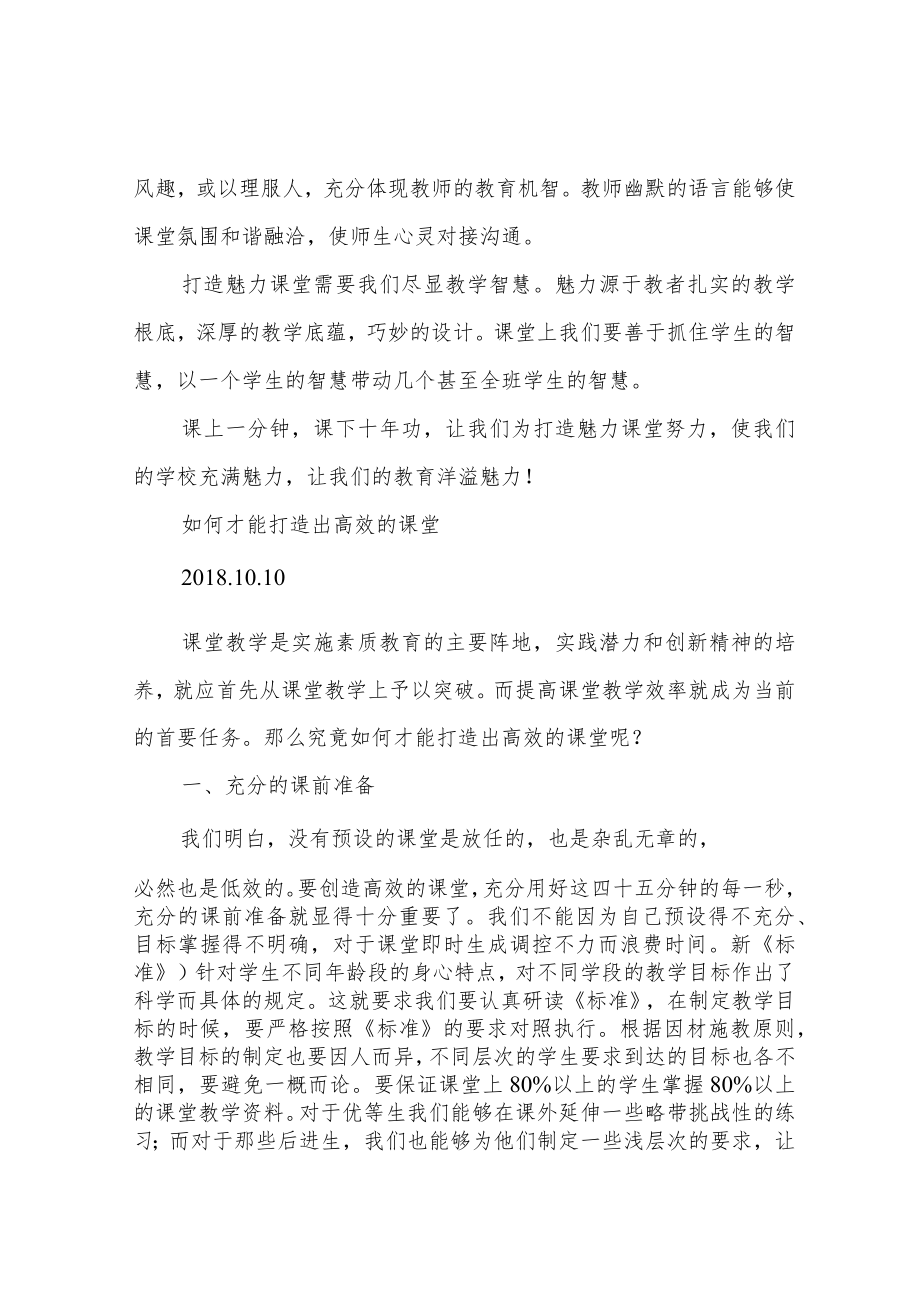 风趣，或以理服人，充分体现教师的教育机智。教师幽默的语言能够使课堂氛围和谐融洽，使师生心灵对接沟通。

打造魅力课堂需要我们尽显教学智慧。魅力源于教者扎实的教学根底，深厚的教学底蕴，巧妙的设计。课堂上我们要善于抓住学生的智慧，以一个学生的智慧带动几个甚至全班学生的智慧。

课上一分钟，课下十年功，让我们为打造魅力课堂努力，使我们的学校充满魅力，让我们的教育洋溢魅力！

如何才能打造出高效的课堂

2018.10.10

课堂教学是实施素质教育的主要阵地，实践潜力和创新精神的培养，就应首先从课堂教学上予以突破。而提高课堂教学效率就成为当前的首要任务。那么究竟如何才能打造出高效的课堂呢？

一、充分的课前准备

我们明白，没有预设的课堂是放任的，也是杂乱无章的，

必然也是低效的。要创造高效的课堂，充分用好这四十五分钟的每一秒，充分的课前准备就显得十分重要了。我们不能因为自己预设得不充分、目标掌握得不明确，对于课堂即时生成调控不力而浪费时间。新《标准》）针对学生不同年龄段的身心特点，对不同学段的教学目标作出了科学而具体的规定。这就要求我们要认真研读《标准》，在制定教学目标的时候，要严格按照《标准》的要求对照执行。根据因材施教原则，教学目标的制定也要因人而异，不同层次的学生要求到达的目标也各不相同，要避免一概而论。要保证课堂上80%以上的学生掌握80%以上的课堂教学资料。对于优等生我们能够在课外延伸一些略带挑战性的练习；而对于那些后进生，我们也能够为他们制定一些浅层次的要求，让